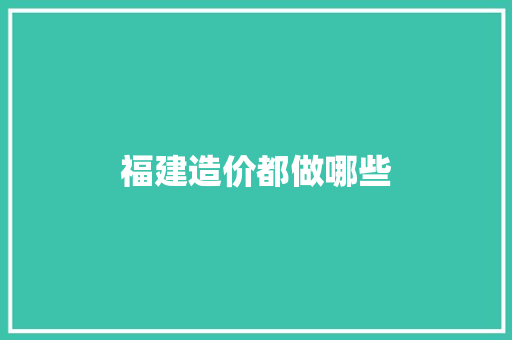 福建造价都做哪些